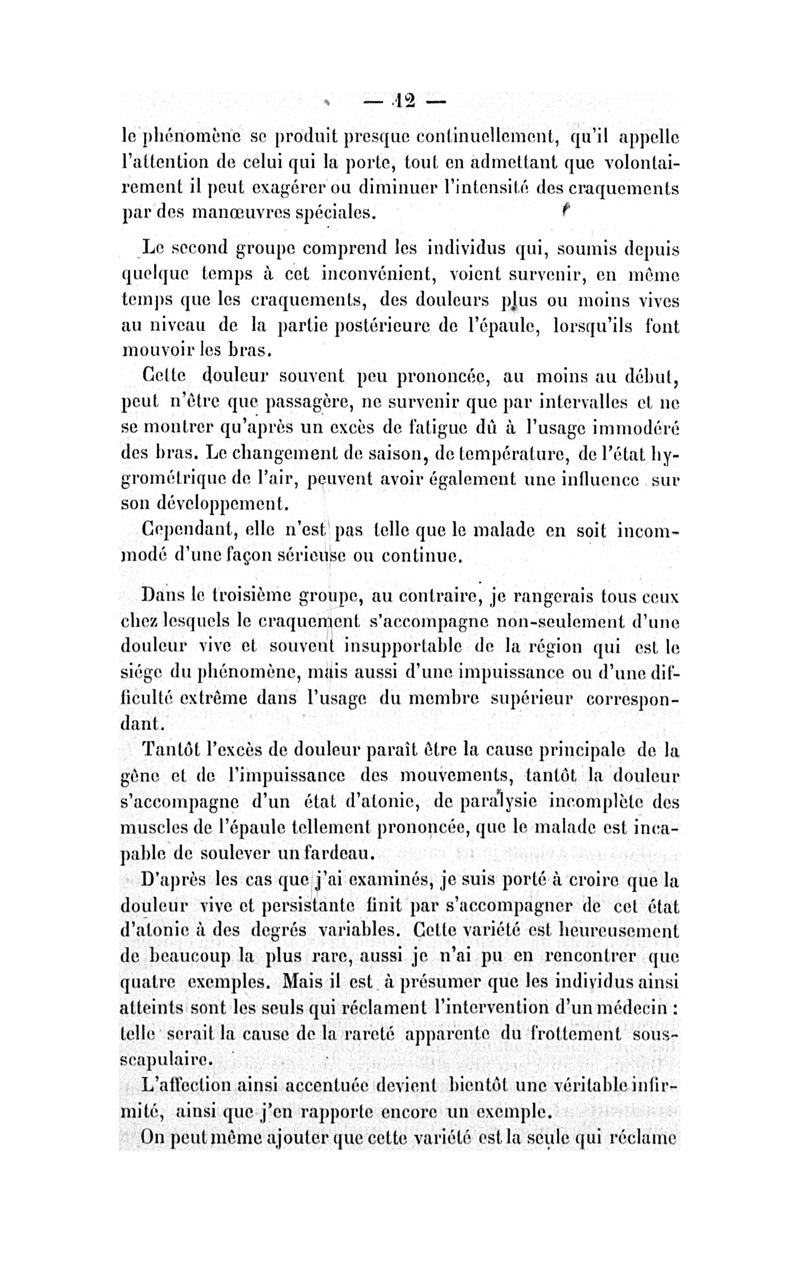 — 12 —

le phénomène se produit presque continuellement, qu'il appelle l'attention de celui qui la porte, tout en admettant que volontairement il peut exagérer ou diminuer l'intensité des craquements par des manœuvres spéciales.

Le second groupe comprend les individus qui, soumis depuis quelque temps à cet inconvénient, voient survenir, en même temps que les craquements, des douleurs plus ou moins vives au niveau de la partie postérieure de l'épaule, lorsqu'ils font mouvoir les bras.

Cette douleur souvent peu prononcée, au moins au début, peut n'être que passagère, ne survenir que par intervalles et ne se montrer qu'après un excès de fatigue dû à l'usage immodéré des bras. Le changement de saison, de température, de l'état hygrométrique de l'air, peuvent avoir également une influence sur son développement.

Cependant, elle n'est pas telle que le malade en soit incommodé d'une façon sérieuse ou continue.

Dans le troisième groupe, au contraire, je rangerais tous ceux chez lesquels le craquement s'accompagne non-seulement d'une douleur vive et souvent insupportable de la région qui est le siége du phénomène, mais aussi d'une impuissance ou d'une difficulté extrême dans l'usage du membre supérieur correspondant.

Tantôt l'excès de douleur paraît être la cause principale de la gêne et de l'impuissance des mouvements, tantôt la douleur s'accompagne d'un état d'atonie, de paralysie incomplète des muscles de l'épaule tellement prononcée, que le malade est incapable de soulever un fardeau.

D'après les cas que j'ai examinés, je suis porté à croire que la douleur vive et persistante finit par s'accompagner de cet état d'atonie à des degrés variables. Cette variété est heureusement de beaucoup la plus rare, aussi je n'ai pu en rencontrer que quatre exemples. Mais il est à présumer que les individus ainsi atteints sont les seuls qui réclament l'intervention d'un médecin : telle serait la cause de la rareté apparente du frottement sous-scapulaire.

L'affection ainsi accentuée devient bientôt une véritable infirmité, ainsi que j'en rapporte encore un exemple.

On peut même ajouter que cette variété est la seule qui réclame